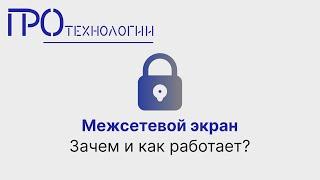 ПРО ТЕХНОЛОГИИ

Межсетевой экран
Зачем и как работает?